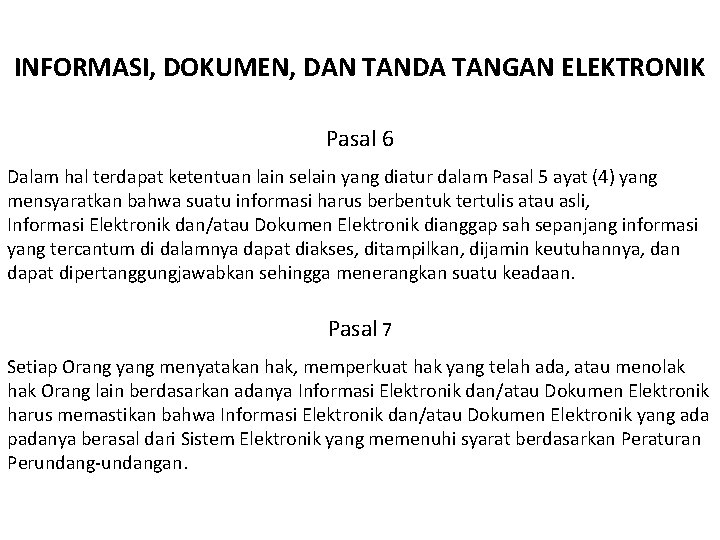 INFORMASI, DOKUMEN, DAN TANDA TANGAN ELEKTRONIK

Pasal 6

Dalam hal terdapat ketentuan lain selain yang diatur dalam Pasal 5 ayat (4) yang mensyaratkan bahwa suatu informasi harus berbentuk tertulis atau asli, Informasi Elektronik dan/atau Dokumen Elektronik dianggap sah sepanjang informasi yang tercantum di dalamnya dapat diakses, ditampilkan, dijamin keutuhannya, dan dapat dipertanggungjawabkan sehingga menerangkan suatu keadaan.

Pasal 7

Setiap Orang yang menyatakan hak, memperkuat hak yang telah ada, atau menolak hak Orang lain berdasarkan adanya Informasi Elektronik dan/atau Dokumen Elektronik harus memastikan bahwa Informasi Elektronik dan/atau Dokumen Elektronik yang ada padanya berasal dari Sistem Elektronik yang memenuhi syarat berdasarkan Peraturan Perundang-undangan.